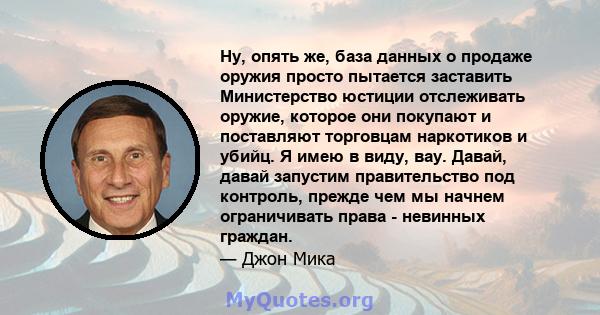 Ну, опять же, база данных о продаже оружия просто пытается заставить Министерство юстиции отслеживать оружие, которое они покупают и поставляют торговцам наркотиков и убийц. Я имею в виду, вау. Давай, давай запустим правительство под контроль, прежде чем мы начнем ограничивать права - невинных граждан.

— Джон Мика

MyQuotes.org